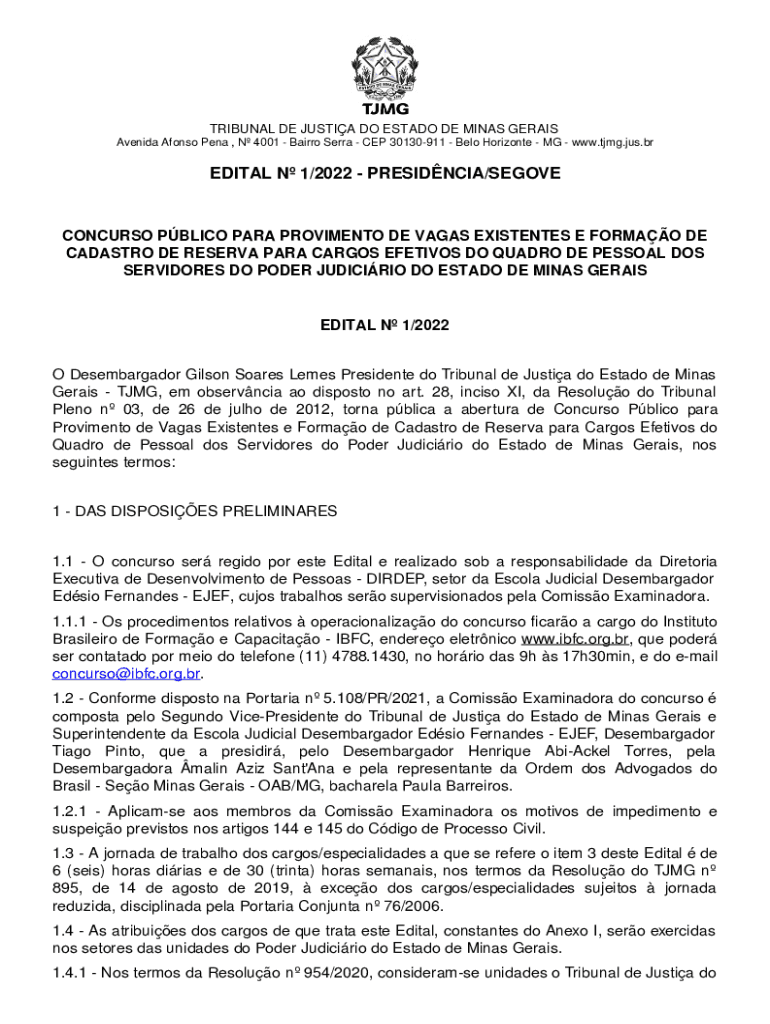 TJMG
TRIBUNAL DE JUSTIÇA DO ESTADO DE MINAS GERAIS
Avenida Afonso Pena , Nº 4001 - Bairro Serra - CEP 30130-911 - Belo Horizonte - MG - www.tjmg.jus.br

EDITAL Nº 1/2022 - PRESIDÊNCIA/SEGOVE

CONCURSO PÚBLICO PARA PROVIMENTO DE VAGAS EXISTENTES E FORMAÇÃO DE CADASTRO DE RESERVA PARA CARGOS EFETIVOS DO QUADRO DE PESSOAL DOS SERVIDORES DO PODER JUDICIÁRIO DO ESTADO DE MINAS GERAIS

EDITAL Nº 1/2022

O Desembargador Gilson Soares Lemes Presidente do Tribunal de Justiça do Estado de Minas Gerais - TJMG, em observância ao disposto no art. 28, inciso XI, da Resolução do Tribunal Pleno nº 03, de 26 de julho de 2012, torna pública a abertura de Concurso Público para Provimento de Vagas Existentes e Formação de Cadastro de Reserva para Cargos Efetivos do Quadro de Pessoal dos Servidores do Poder Judiciário do Estado de Minas Gerais, nos seguintes termos:

1 - DAS DISPOSIÇÕES PRELIMINARES

1.1 - O concurso será regido por este Edital e realizado sob a responsabilidade da Diretoria Executiva de Desenvolvimento de Pessoas - DIRDEP, setor da Escola Judicial Desembargador Edésio Fernandes - EJEF, cujos trabalhos serão supervisionados pela Comissão Examinadora.

1.1.1 - Os procedimentos relativos à operacionalização do concurso ficarão a cargo do Instituto Brasileiro de Formação e Capacitação - IBFC, endereço eletrônico www.ibfc.org.br, que poderá ser contatado por meio do telefone (11) 4788.1430, no horário das 9h às 17h30min, e do e-mail concurso@ibfc.org.br.

1.2 - Conforme disposto na Portaria nº 5.108/PR/2021, a Comissão Examinadora do concurso é composta pelo Segundo Vice-Presidente do Tribunal de Justiça do Estado de Minas Gerais e Superintendente da Escola Judicial Desembargador Edésio Fernandes - EJEF, Desembargador Tiago Pinto, que a presidirá, pelo Desembargador Henrique Abi-Ackel Torres, pela Desembargadora Âmalin Aziz Sant'Ana e pela representante da Ordem dos Advogados do Brasil - Seção Minas Gerais - OAB/MG, bacharela Paula Barreiros.

1.2.1 - Aplicam-se aos membros da Comissão Examinadora os motivos de impedimento e suspeição previstos nos artigos 144 e 145 do Código de Processo Civil.

1.3 - A jornada de trabalho dos cargos/especialidades a que se refere o item 3 deste Edital é de 6 (seis) horas diárias e de 30 (trinta) horas semanais, nos termos da Resolução do TJMG nº 895, de 14 de agosto de 2019, à exceção dos cargos/especialidades sujeitos à jornada reduzida, disciplinada pela Portaria Conjunta nº 76/2006.

1.4 - As atribuições dos cargos de que trata este Edital, constantes do Anexo I, serão exercidas nos setores das unidades do Poder Judiciário do Estado de Minas Gerais.

1.4.1 - Nos termos da Resolução nº 954/2020, consideram-se unidades o Tribunal de Justiça do